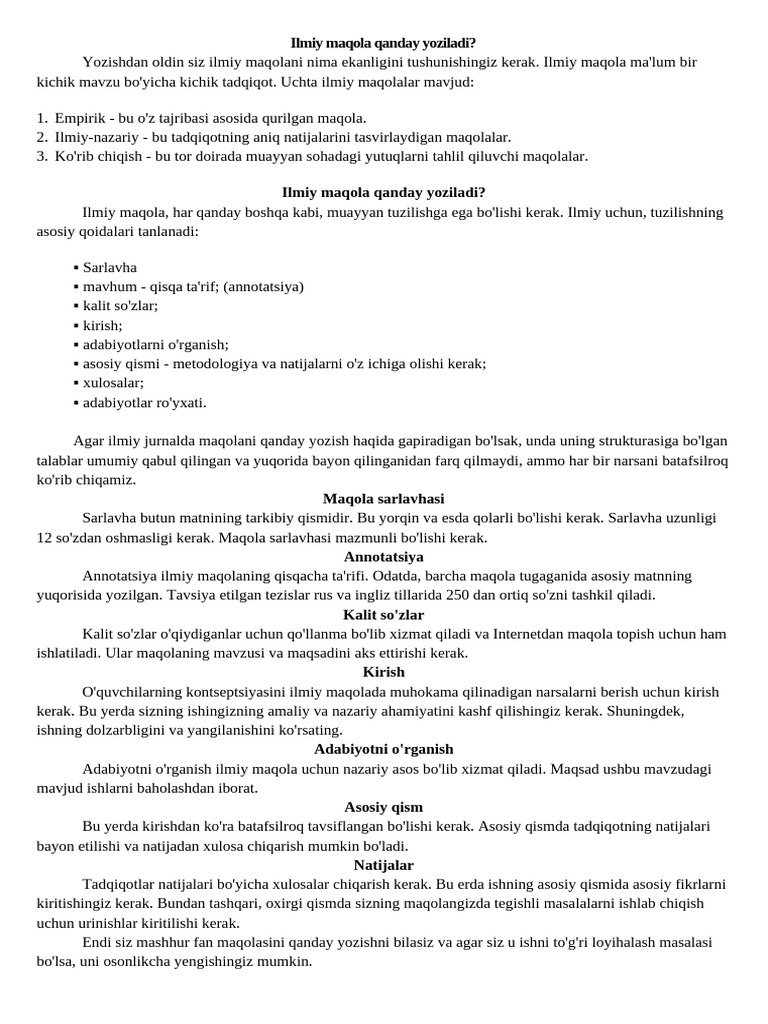 Ilmiy maqola qanday yoziladi?

Yozishdan oldin siz ilmiy maqolani nima ekanligini tushunishingiz kerak. Ilmiy maqola ma'lum bir kichik mavzu bo'yicha kichik tadqiqot. Uchta ilmiy maqolalar mavjud:

1. Empirik - bu o'z tajribasi asosida qurilgan maqola.
2. Ilmiy-nazariy - bu tadqiqotning aniq natijalarini tasvirlaydigan maqolalar.
3. Ko'rib chiqish - bu tor doirada muayyan sohadagi yutuqlarni tahlil qiluvchi maqolalar.

Ilmiy maqola qanday yoziladi?

Ilmiy maqola, har qanday boshqa kabi, muayyan tuzilishga ega bo'lishi kerak. Ilmiy uchun, tuzilishning asosiy qoidalari tanlanadi:

▪ Sarlavha
▪ mavhum - qisqa ta'rif; (annotatsiya)
▪ kalit so'zlar;
▪ kirish;
▪ adabiyotlarni o'rganish;
▪ asosiy qismi - metodologiya va natijalarni o'z ichiga olishi kerak;
▪ xulosalar;
▪ adabiyotlar ro'yxati.

Agar ilmiy jurnalda maqolani qanday yozish haqida gapiradigan bo'lsak, unda uning strukturasiga bo'lgan talablar umumiy qabul qilingan va yuqorida bayon qilinganidan farq qilmaydi, ammo har bir narsani batafsilroq ko'rib chiqamiz.

Maqola sarlavhasi

Sarlavha butun matnining tarkibiy qismidir. Bu yorqin va esda qolarli bo'lishi kerak. Sarlavha uzunligi 12 so'zdan oshmasligi kerak. Maqola sarlavhasi mazmunli bo'lishi kerak.

Annotatsiya

Annotatsiya ilmiy maqolaning qisqacha ta'rifi. Odatda, barcha maqola tugaganida asosiy matnning yuqorisida yozilgan. Tavsiya etilgan tezislar rus va ingliz tillarida 250 dan ortiq so'zni tashkil qiladi.

Kalit so'zlar

Kalit so'zlar o'qiydiganlar uchun qo'llanma bo'lib xizmat qiladi va Internetdan maqola topish uchun ham ishlatiladi. Ular maqolaning mavzusi va maqsadini aks ettirishi kerak.

Kirish

O'quvchilarning kontseptsiyasini ilmiy maqolada muhokama qilinadigan narsalarni berish uchun kirish kerak. Bu yerda sizning ishingizning amaliy va nazariy ahamiyatini kashf qilishingiz kerak. Shuningdek, ishning dolzarbligini va yangilanishini ko'rsating.

Adabiyotni o'rganish

Adabiyotni o'rganish ilmiy maqola uchun nazariy asos bo'lib xizmat qiladi. Maqsad ushbu mavzudagi mavjud ishlarni baholashdan iborat.

Asosiy qism

Bu yerda kirishdan ko'ra batafsilroq tavsiflangan bo'lishi kerak. Asosiy qismda tadqiqotning natijalari bayon etilishi va natijadan xulosa chiqarish mumkin bo'ladi.

Natijalar

Tadqiqotlar natijalari bo'yicha xulosalar chiqarish kerak. Bu erda ishning asosiy qismida asosiy fikrlarni kiritishingiz kerak. Bundan tashqari, oxirgi qismda sizning maqolangizda tegishli masalalarni ishlab chiqish uchun urinishlar kiritilishi kerak.

Endi siz mashhur fan maqolasini qanday yozishni bilasiz va agar siz u ishni to'g'ri loyihalash masalasi bo'lsa, uni osonlikcha yengishingiz mumkin.